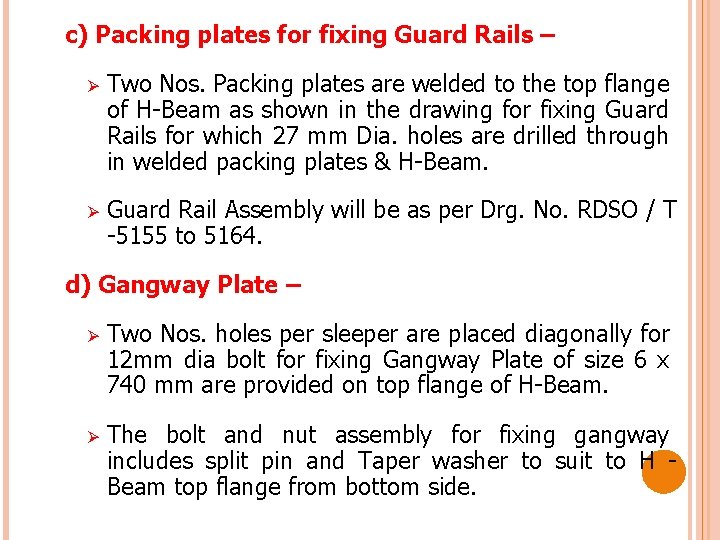 c) Packing plates for fixing Guard Rails –

➢ Two Nos. Packing plates are welded to the top flange of H-Beam as shown in the drawing for fixing Guard Rails for which 27 mm Dia. holes are drilled through in welded packing plates & H-Beam.

➢ Guard Rail Assembly will be as per Drg. No. RDSO / T -5155 to 5164.

d) Gangway Plate –

➢ Two Nos. holes per sleeper are placed diagonally for 12mm dia bolt for fixing Gangway Plate of size 6 x 740 mm are provided on top flange of H-Beam.

➢ The bolt and nut assembly for fixing gangway includes split pin and Taper washer to suit to H - Beam top flange from bottom side.